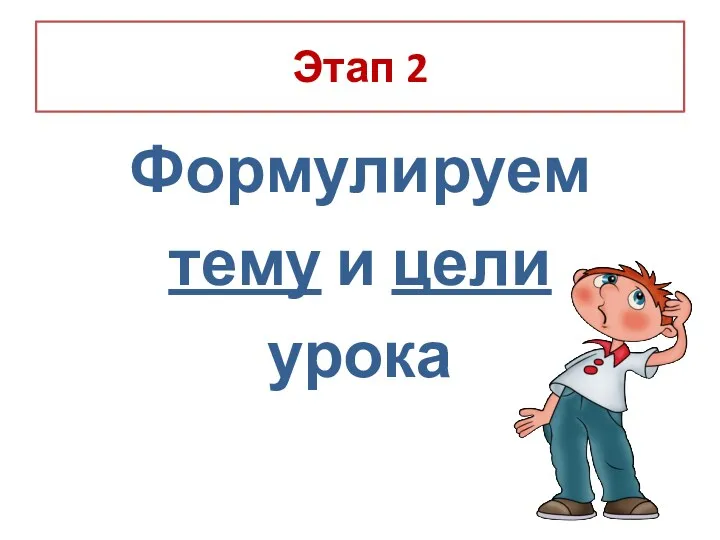 Этап 2

Формулируем тему и цели урока